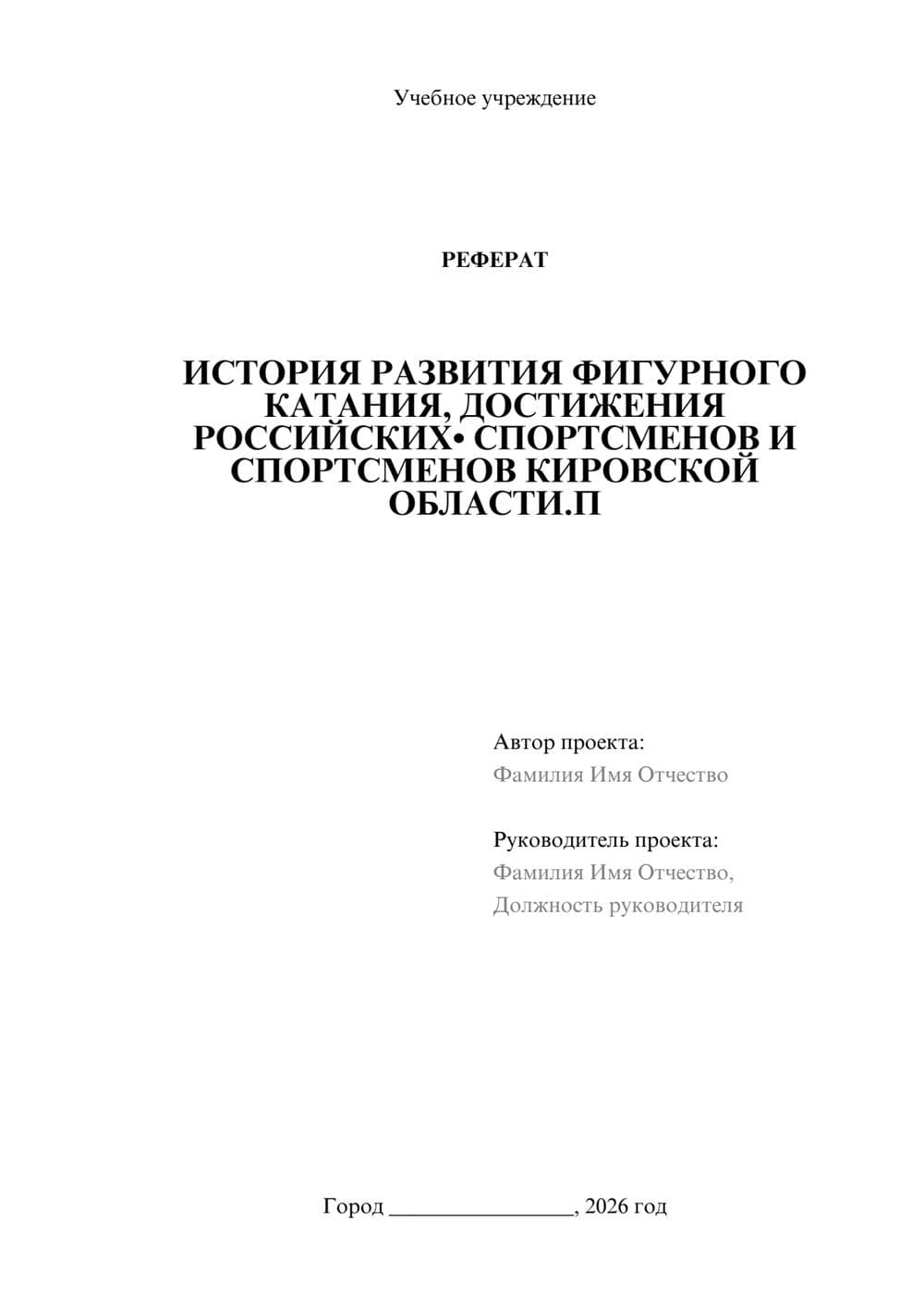 Учебное учреждение

РЕФЕРАТ

ИСТОРИЯ РАЗВИТИЯ ФИГУРНОГО КАТАНИЯ, ДОСТИЖЕНИЯ РОССИЙСКИХ• СПОРТСМЕНОВ И СПОРТСМЕНОВ КИРОВСКОЙ ОБЛАСТИ.П

Автор проекта:
Фамилия Имя Отчество

Руководитель проекта:
Фамилия Имя Отчество,
Должность руководителя

Город ________________, 2026 год